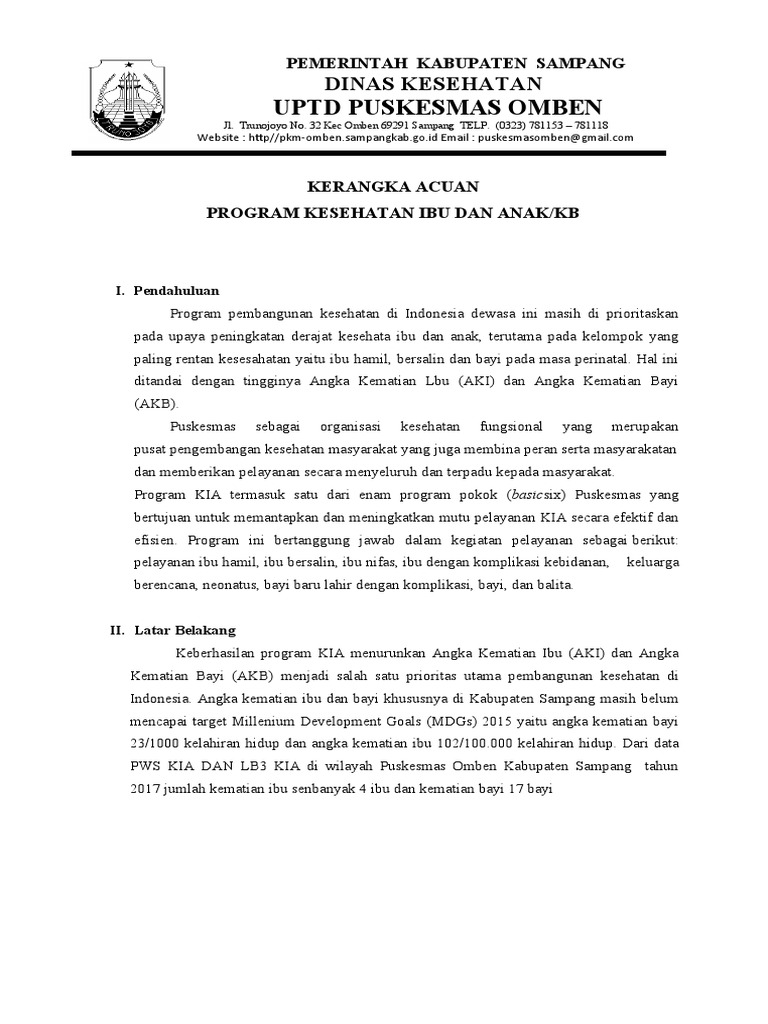 PEMERINTAH KABUPATEN SAMPANG
DINAS KESEHATAN
UPTD PUSKESMAS OMBEN
Jl. Trunojoyo No. 32 Kec Omben 69291 Sampang TELP. (0323) 781153 – 781118
Website : http//pkm-omben.sampangkab.go.id Email : puskesmasomben@gmail.com

KERANGKA ACUAN
PROGRAM KESEHATAN IBU DAN ANAK/KB

I. Pendahuluan

Program pembangunan kesehatan di Indonesia dewasa ini masih di prioritaskan pada upaya peningkatan derajat kesehata ibu dan anak, terutama pada kelompok yang paling rentan kesesahatan yaitu ibu hamil, bersalin dan bayi pada masa perinatal. Hal ini ditandai dengan tingginya Angka Kematian Lbu (AKI) dan Angka Kematian Bayi (AKB).

Puskesmas sebagai organisasi kesehatan fungsional yang merupakan pusat pengembangan kesehatan masyarakat yang juga membina peran serta masyarakatan dan memberikan pelayanan secara menyeluruh dan terpadu kepada masyarakat.

Program KIA termasuk satu dari enam program pokok (basicsix) Puskesmas yang bertujuan untuk memantapkan dan meningkatkan mutu pelayanan KIA secara efektif dan efisien. Program ini bertanggung jawab dalam kegiatan pelayanan sebagai berikut: pelayanan ibu hamil, ibu bersalin, ibu nifas, ibu dengan komplikasi kebidanan, keluarga berencana, neonatus, bayi baru lahir dengan komplikasi, bayi, dan balita.

II. Latar Belakang

Keberhasilan program KIA menurunkan Angka Kematian Ibu (AKI) dan Angka Kematian Bayi (AKB) menjadi salah satu prioritas utama pembangunan kesehatan di Indonesia. Angka kematian ibu dan bayi khususnya di Kabupaten Sampang masih belum mencapai target Millenium Development Goals (MDGs) 2015 yaitu angka kematian bayi 23/1000 kelahiran hidup dan angka kematian ibu 102/100.000 kelahiran hidup. Dari data PWS KIA DAN LB3 KIA di wilayah Puskesmas Omben Kabupaten Sampang tahun 2017 jumlah kematian ibu senbanyak 4 ibu dan kematian bayi 17 bayi